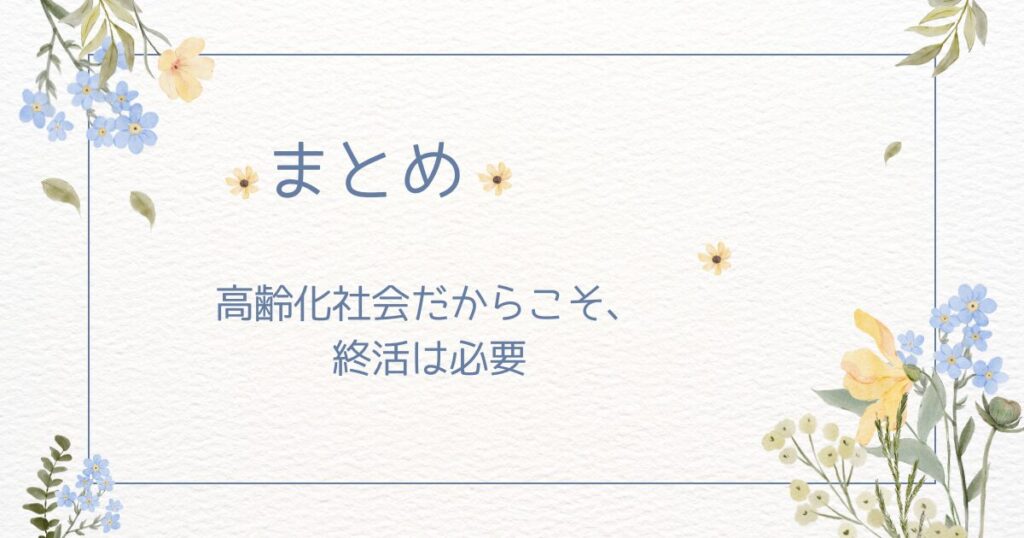 まとめ

高齢化社会だからこそ、
終活は必要